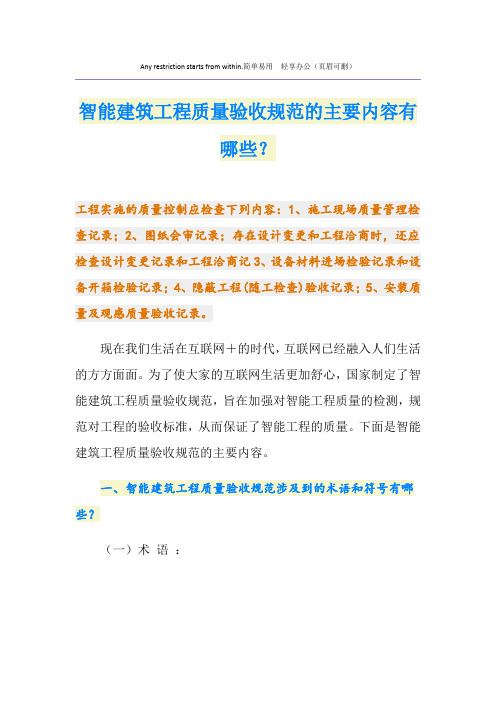 Any restriction starts from within.简单易用 轻享办公（页眉可删）

智能建筑工程质量验收规范的主要内容有哪些？

工程实施的质量控制应检查下列内容：1、施工现场质量管理检查记录；2、图纸会审记录；存在设计变更和工程洽商时，还应检查设计变更记录和工程洽商记3、设备材料进场检验记录和设备开箱检验记录；4、隐蔽工程(随工检查)验收记录；5、安装质量及观感质量验收记录。

现在我们生活在互联网＋的时代，互联网已经融入人们生活的方方面面。为了使大家的互联网生活更加舒心，国家制定了智能建筑工程质量验收规范，旨在加强对智能工程质量的检测，规范对工程的验收标准，从而保证了智能工程的质量。下面是智能建筑工程质量验收规范的主要内容。

一、智能建筑工程质量验收规范涉及到的术语和符号有哪些？

（一）术 语 ：